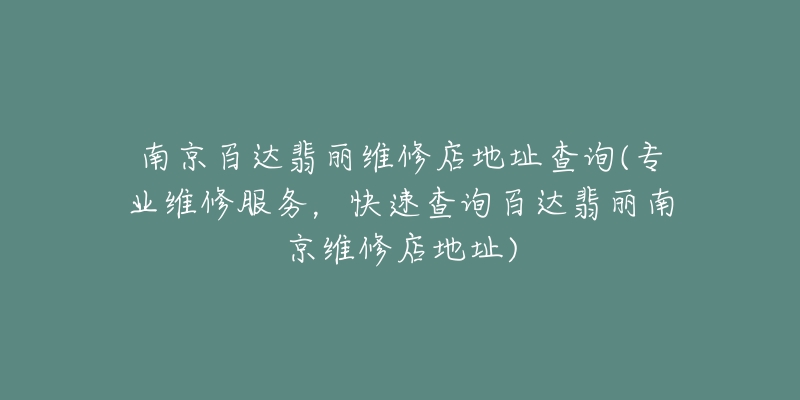 南京百达翡丽维修店地址查询(专业维修服务，快速查询百达翡丽南京维修店地址)